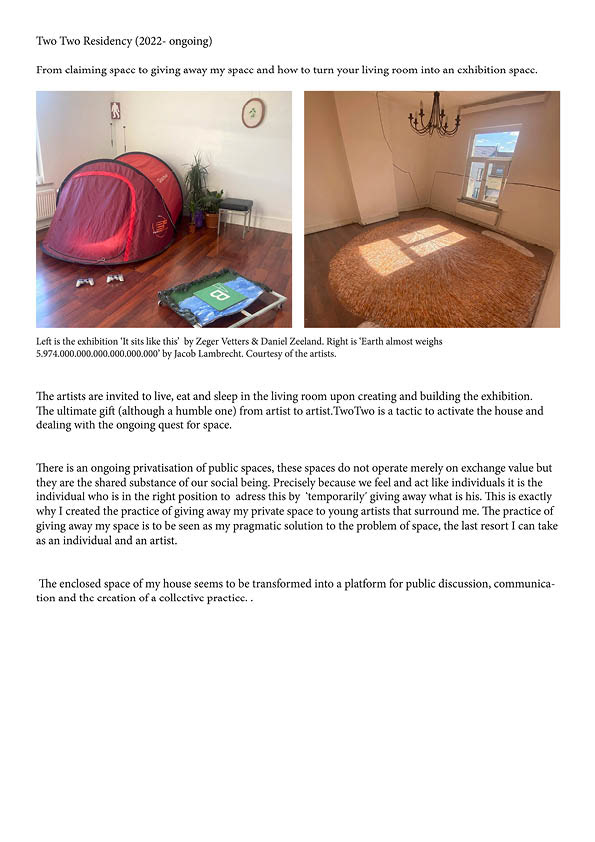 Two Two Residency (2022- ongoing)

From claiming space to giving away my space and how to turn your living room into an exhibition space.

Left is the exhibition 'It sits like this' by Zeger Vetters & Daniel Zeeland. Right is 'Earth almost weighs 5.974.000.000.000.000.000.000' by Jacob Lambrecht. Courtesy of the artists.

The artists are invited to live, eat and sleep in the living room upon creating and building the exhibition. The ultimate gift (although a humble one) from artist to artist.TwoTwo is a tactic to activate the house and dealing with the ongoing quest for space.

There is an ongoing privatisation of public spaces, these spaces do not operate merely on exchange value but they are the shared substance of our social being. Precisely because we feel and act like individuals it is the individual who is in the right position to adress this by 'temporarily' giving away what is his. This is exactly why I created the practice of giving away my private space to young artists that surround me. The practice of giving away my space is to be seen as my pragmatic solution to the problem of space, the last resort I can take as an individual and an artist.

The enclosed space of my house seems to be transformed into a platform for public discussion, communication and the creation of a collective practice. .